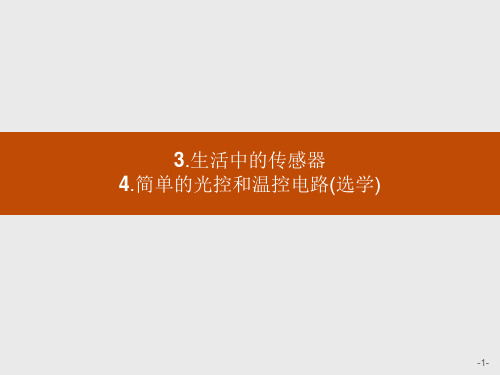 3.生活中的传感器
4.简单的光控和温控电路(选学)

-1-